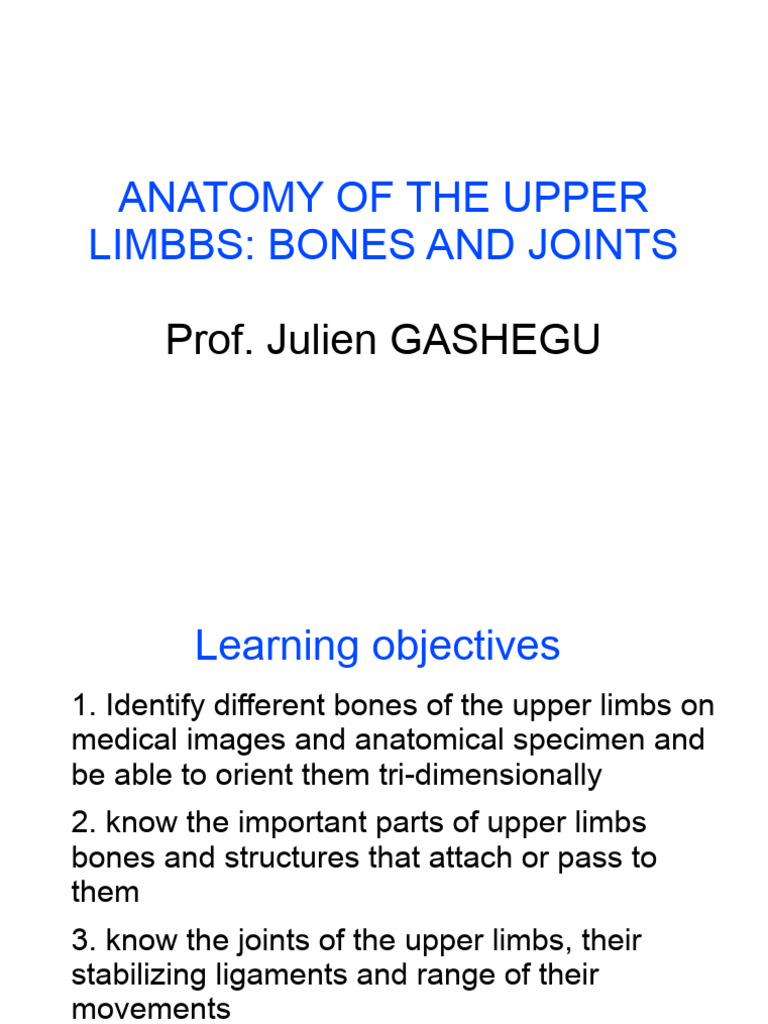 ANATOMY OF THE UPPER LIMBBS: BONES AND JOINTS

Prof. Julien GASHEGU

Learning objectives

1. Identify different bones of the upper limbs on medical images and anatomical specimen and be able to orient them tri-dimensionally

2. know the important parts of upper limbs bones and structures that attach or pass to them

3. know the joints of the upper limbs, their stabilizing ligaments and range of their movements